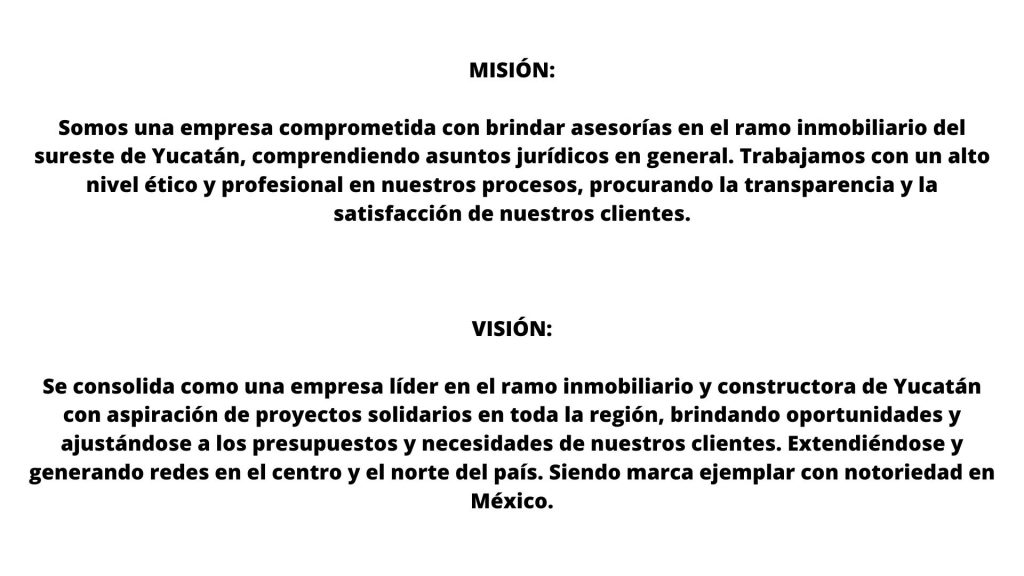 MISIÓN:

Somos una empresa comprometida con brindar asesorías en el ramo inmobiliario del sureste de Yucatán, comprendiendo asuntos jurídicos en general. Trabajamos con un alto nivel ético y profesional en nuestros procesos, procurando la transparencia y la satisfacción de nuestros clientes.

VISIÓN:

Se consolida como una empresa líder en el ramo inmobiliario y constructora de Yucatán con aspiración de proyectos solidarios en toda la región, brindando oportunidades y ajustándose a los presupuestos y necesidades de nuestros clientes. Extendiéndose y generando redes en el centro y el norte del país. Siendo marca ejemplar con notoriedad en México.